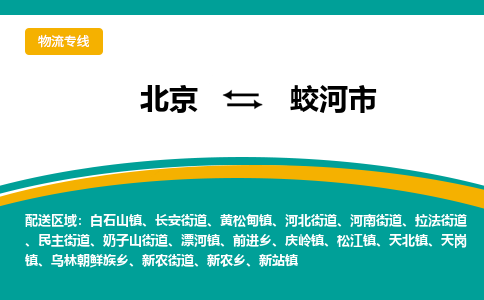 物流专线

北京 ⇆ 蛟河市

配送区域：白石山镇、长安街道、黄松甸镇、河北街道、河南街道、拉法街道、民主街道、奶子山街道、漂河镇、前进乡、庆岭镇、松江镇、天北镇、天岗镇、乌林朝鲜族乡、新农街道、新农乡、新站镇